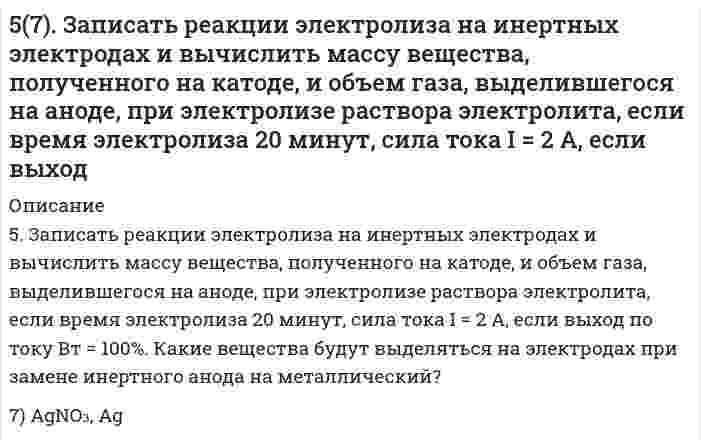 5(7). Записать реакции электролиза на инертных электродах и вычислить массу вещества, полученного на катоде, и объем газа, выделившегося на аноде, при электролизе раствора электролита, если время электролиза 20 минут, сила тока I = 2 А, если выход

Описание

5. Записать реакции электролиза на инертных электродах и вычислить массу вещества, полученного на катоде, и объем газа, выделившегося на аноде, при электролизе раствора электролита, если время электролиза 20 минут, сила тока I = 2 А, если выход по току Вт = 100%. Какие вещества будут выделяться на электродах при замене инертного анода на металлический?

7) $AgNO_3$, Ag